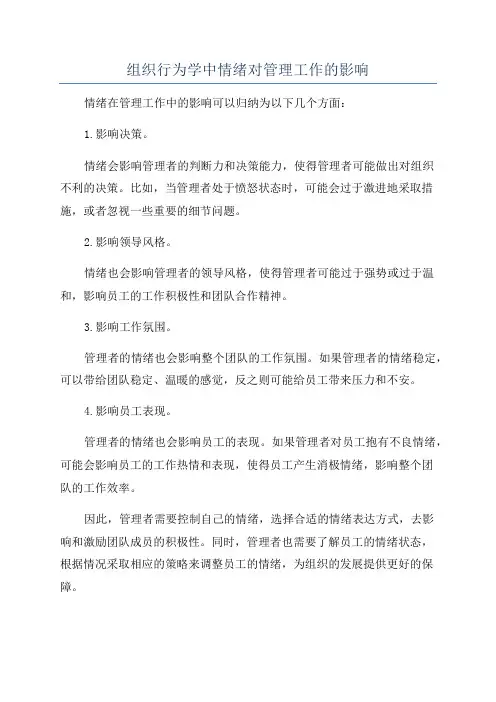 组织行为学中情绪对管理工作的影响

情绪在管理工作中的影响可以归纳为以下几个方面：

1.影响决策。

情绪会影响管理者的判断力和决策能力，使得管理者可能做出对组织不利的决策。比如，当管理者处于愤怒状态时，可能会过于激进地采取措施，或者忽视一些重要的细节问题。

2.影响领导风格。

情绪也会影响管理者的领导风格，使得管理者可能过于强势或过于温和，影响员工的工作积极性和团队合作精神。

3.影响工作氛围。

管理者的情绪也会影响整个团队的工作氛围。如果管理者的情绪稳定，可以带给团队稳定、温暖的感觉，反之则可能给员工带来压力和不安。

4.影响员工表现。

管理者的情绪也会影响员工的表现。如果管理者对员工抱有不良情绪，可能会影响员工的工作热情和表现，使得员工产生消极情绪，影响整个团队的工作效率。

因此，管理者需要控制自己的情绪，选择合适的情绪表达方式，去影响和激励团队成员的积极性。同时，管理者也需要了解员工的情绪状态，根据情况采取相应的策略来调整员工的情绪，为组织的发展提供更好的保障。